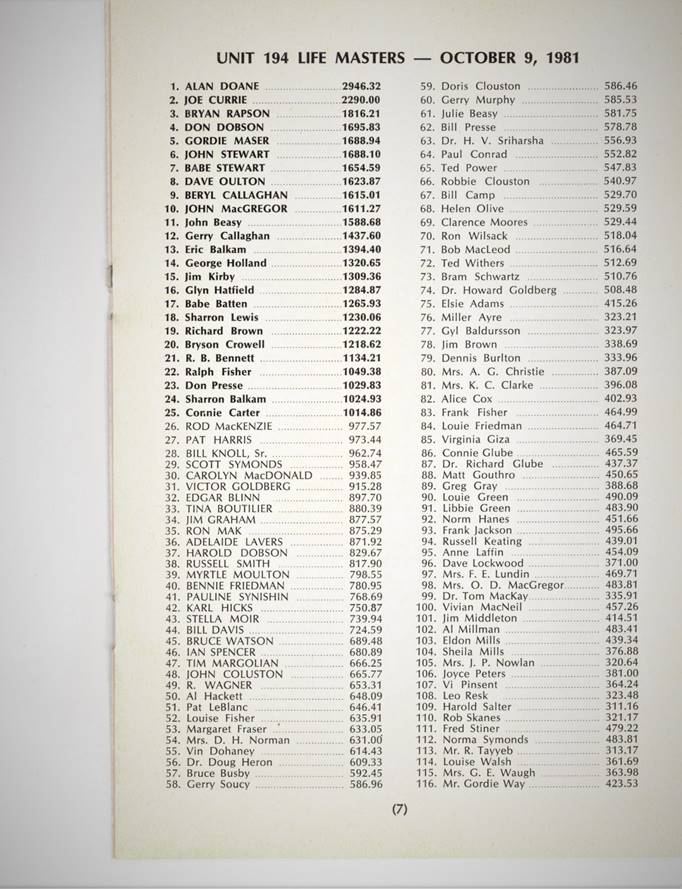 UNIT 194 LIFE MASTERS — OCTOBER 9, 1981

1. ALAN DOANE 2946.32
2. JOE CURRIE 2290.00
3. BRYAN RAPSON 1816.21
4. DON DOBSON 1695.83
5. GORDIE MASER 1688.94
6. JOHN STEWART 1688.10
7. BABE STEWART 1654.59
8. DAVE OULTON 1623.87
9. BERYL CALLAGHAN 1615.01
10. JOHN MacGREGOR 1611.27
11. John Beasy 1588.68
12. Gerry Callaghan 1437.60
13. Eric Balkam 1394.40
14. George Holland 1320.65
15. Jim Kirby 1309.36
16. Glyn Hatfield 1284.87
17. Babe Batten 1265.93
18. Sharron Lewis 1230.06
19. Richard Brown 1222.22
20. Bryson Crowell 1218.62
21. R. B. Bennett 1134.21
22. Ralph Fisher 1049.38
23. Don Presse 1029.83
24. Sharron Balkam 1024.93
25. Connie Carter 1014.86
26. ROD MacKENZIE 977.57
27. PAT HARRIS 973.44
28. BILL KNOLL, Sr. 962.74
29. SCOTT SYMONDS 958.47
30. CAROLYN MacDONALD 939.85
31. VICTOR GOLDBERG 915.28
32. EDGAR BLINN 897.70
33. TINA BOUTILIER 880.39
34. JIM GRAHAM 877.57
35. RON MAK 875.29
36. ADELAIDE LAVERS 871.92
37. HAROLD DOBSON 829.67
38. RUSSELL SMITH 817.90
39. MYRTLE MOULTON 798.55
40. BENNIE FRIEDMAN 780.95
41. PAULINE SYNISHIN 768.69
42. KARL HICKS 750.87
43. STELLA MOIR 739.94
44. BILL DAVIS 724.59
45. BRUCE WATSON 689.48
46. IAN SPENCER 680.89
47. TIM MARGOLIAN 666.25
48. JOHN COLUSTON 665.77
49. R. WAGNER 653.31
50. Al Hackett 648.09
51. Pat LeBlanc 646.41
52. Louise Fisher 635.91
53. Margaret Fraser 633.05
54. Mrs. D. H. Norman 631.00
55. Vin Dohaney 614.43
56. Dr. Doug Heron 609.33
57. Bruce Busby 592.45
58. Gerry Soucy 586.96

59. Doris Clouston 586.46
60. Gerry Murphy 585.53
61. Julie Beasy 581.75
62. Bill Presse 578.78
63. Dr. H. V. Sriharsha 556.93
64. Paul Conrad 552.82
65. Ted Power 547.83
66. Robbie Clouston 540.97
67. Bill Camp 529.70
68. Helen Olive 529.59
69. Clarence Moores 529.44
70. Ron Wilsack 518.04
71. Bob MacLeod 516.64
72. Ted Withers 512.69
73. Bram Schwartz 510.76
74. Dr. Howard Goldberg 508.48
75. Elsie Adams 415.26
76. Miller Ayre 323.21
77. Gyl Baldursson 323.97
78. Jim Brown 338.69
79. Dennis Burlton 333.96
80. Mrs. A. G. Christie 387.09
81. Mrs. K. C. Clarke 396.08
82. Alice Cox 402.93
83. Frank Fisher 464.99
84. Louie Friedman 464.71
85. Virginia Giza 369.45
86. Connie Glube 465.59
87. Dr. Richard Glube 437.37
88. Matt Gouthro 450.65
89. Greg Gray 388.68
90. Louie Green 490.09
91. Libbie Green 483.90
92. Norm Hanes 451.66
93. Frank Jackson 495.66
94. Russell Keating 439.01
95. Anne Laffin 454.09
96. Dave Lockwood 371.00
97. Mrs. F. E. Lundin 469.71
98. Mrs. O. D. MacGregor 483.81
99. Dr. Tom MacKay 335.91
100. Vivian MacNeil 457.26
101. Jim Middleton 414.51
102. Al Millman 483.41
103. Eldon Mills 439.34
104. Sheila Mills 376.88
105. Mrs. J. P. Nowlan 320.64
106. Joyce Peters 381.00
107. Vi Pinsent 364.24
108. Leo Resk 323.48
109. Harold Salter 311.16
110. Rob Skanes 321.17
111. Fred Stiner 479.22
112. Norma Symonds 483.81
113. Mr. R. Tayyeb 313.17
114. Louise Walsh 361.69
115. Mrs. G. E. Waugh 363.98
116. Mr. Gordie Way 423.53

(7)